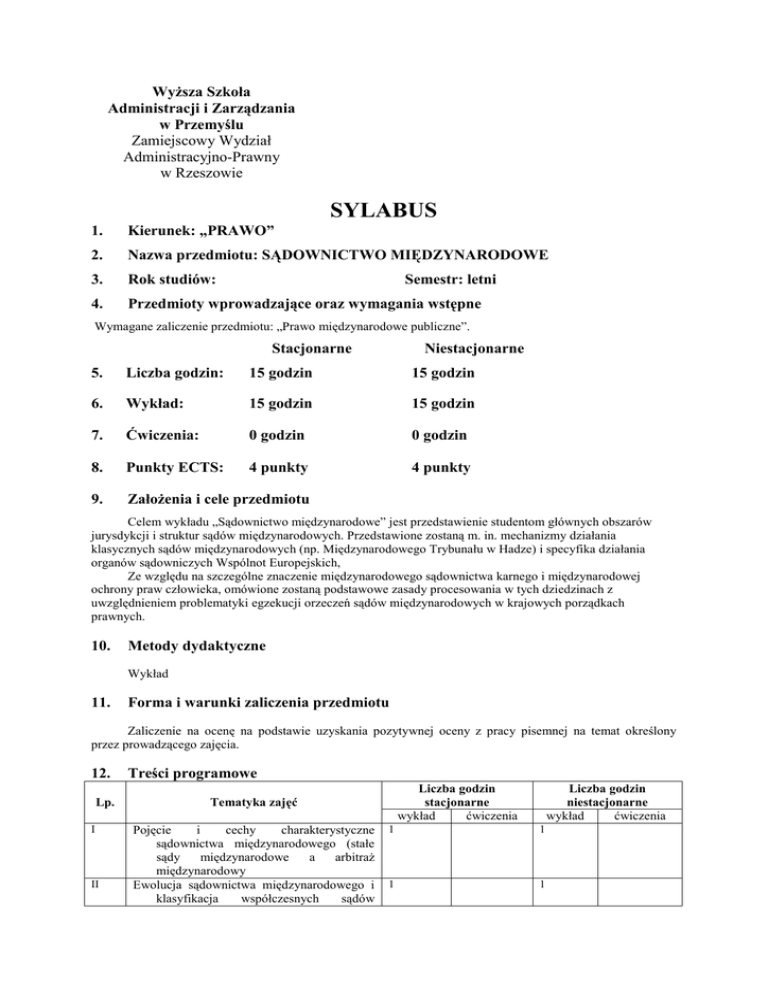 Wyższa Szkoła
Administracji i Zarządzania
w Przemyślu
Zamiejscowy Wydział
Administracyjno-Prawny
w Rzeszowie

SYLABUS

1. Kierunek: „PRAWO”

2. Nazwa przedmiotu: SĄDOWNICTWO MIĘDZYNARODOWE

3. Rok studiów: Semestr: letni

4. Przedmioty wprowadzające oraz wymagania wstępne

Wymagane zaliczenie przedmiotu: „Prawo międzynarodowe publiczne”.

| | | Stacjonarne | Niestacjonarne |
|---|---|---|---|
| 5. | Liczba godzin: | 15 godzin | 15 godzin |
| 6. | Wykład: | 15 godzin | 15 godzin |
| 7. | Ćwiczenia: | 0 godzin | 0 godzin |
| 8. | Punkty ECTS: | 4 punkty | 4 punkty |

9. Założenia i cele przedmiotu

Celem wykładu „Sądownictwo międzynarodowe” jest przedstawienie studentom głównych obszarów jurysdykcji i struktur sądów międzynarodowych. Przedstawione zostaną m. in. mechanizmy działania klasycznych sądów międzynarodowych (np. Międzynarodowego Trybunału w Hadze) i specyfika działania organów sądowniczych Wspólnot Europejskich,

Ze względu na szczególne znaczenie międzynarodowego sądownictwa karnego i międzynarodowej ochrony praw człowieka, omówione zostaną podstawowe zasady procesowania w tych dziedzinach z uwzględnieniem problematyki egzekucji orzeczeń sądów międzynarodowych w krajowych porządkach prawnych.

10. Metody dydaktyczne

Wykład

11. Forma i warunki zaliczenia przedmiotu

Zaliczenie na ocenę na podstawie uzyskania pozytywnej oceny z pracy pisemnej na temat określony przez prowadzącego zajęcia.

12. Treści programowe

| Lp. | Tematyka zajęć | Liczba godzin stacjonarne wykład | Liczba godzin stacjonarne ćwiczenia | Liczba godzin niestacjonarne wykład | Liczba godzin niestacjonarne ćwiczenia |
|---|---|---|---|---|---|
| I | Pojęcie i cechy charakterystyczne sądownictwa międzynarodowego (stałe sądy międzynarodowe a arbitraż międzynarodowy | 1 | | 1 | |
| II | Ewolucja sądownictwa międzynarodowego i klasyfikacja współczesnych sądów | 1 | | 1 | |